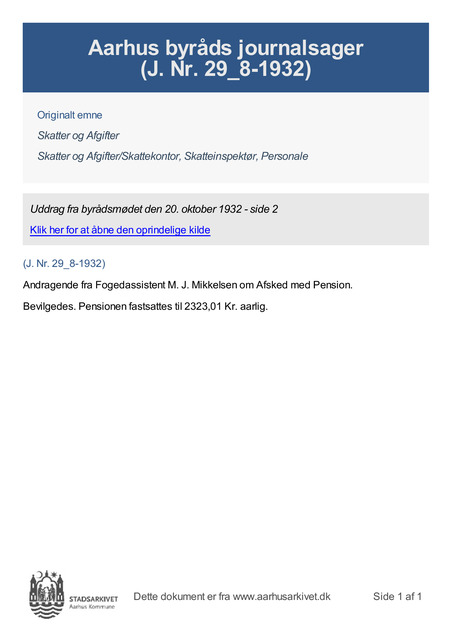 Aarhus byråds journalsager
(J. Nr. 29_8-1932)

Originalt emne

Skatter og Afgifter

Skatter og Afgifter/Skattekontor, Skatteinspektør, Personale

Uddrag fra byrådsmødet den 20. oktober 1932 - side 2

Klik her for at åbne den oprindelige kilde

(J. Nr. 29_8-1932)

Andragende fra Fogedassistent M. J. Mikkelsen om Afsked med Pension.

Bevilgedes. Pensionen fastsattes til 2323,01 Kr. aarlig.

STADSARKIVET
Aarhus Kommune

Dette dokument er fra www.aarhusarkivet.dk

Side 1 af 1